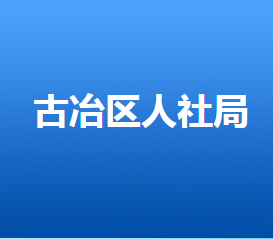 古冶区人社局